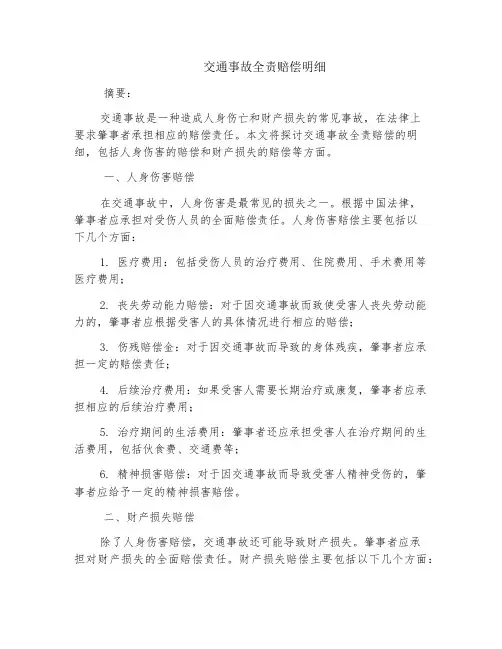 交通事故全责赔偿明细

摘要：

交通事故是一种造成人身伤亡和财产损失的常见事故，在法律上要求肇事者承担相应的赔偿责任。本文将探讨交通事故全责赔偿的明细，包括人身伤害的赔偿和财产损失的赔偿等方面。

一、人身伤害赔偿

在交通事故中，人身伤害是最常见的损失之一。根据中国法律，肇事者应承担对受伤人员的全面赔偿责任。人身伤害赔偿主要包括以下几个方面：

1. 医疗费用：包括受伤人员的治疗费用、住院费用、手术费用等医疗费用；

2. 丧失劳动能力赔偿：对于因交通事故而致使受害人丧失劳动能力的，肇事者应根据受害人的具体情况进行相应的赔偿；

3. 伤残赔偿金：对于因交通事故而导致的身体残疾，肇事者应承担一定的赔偿责任；

4. 后续治疗费用：如果受害人需要长期治疗或康复，肇事者应承担相应的后续治疗费用；

5. 治疗期间的生活费用：肇事者还应承担受害人在治疗期间的生活费用，包括伙食费、交通费等；

6. 精神损害赔偿：对于因交通事故而导致受害人精神受伤的，肇事者应给予一定的精神损害赔偿。

二、财产损失赔偿

除了人身伤害赔偿，交通事故还可能导致财产损失。肇事者应承担对财产损失的全面赔偿责任。财产损失赔偿主要包括以下几个方面：